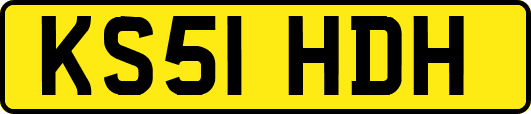 KS51 HDH